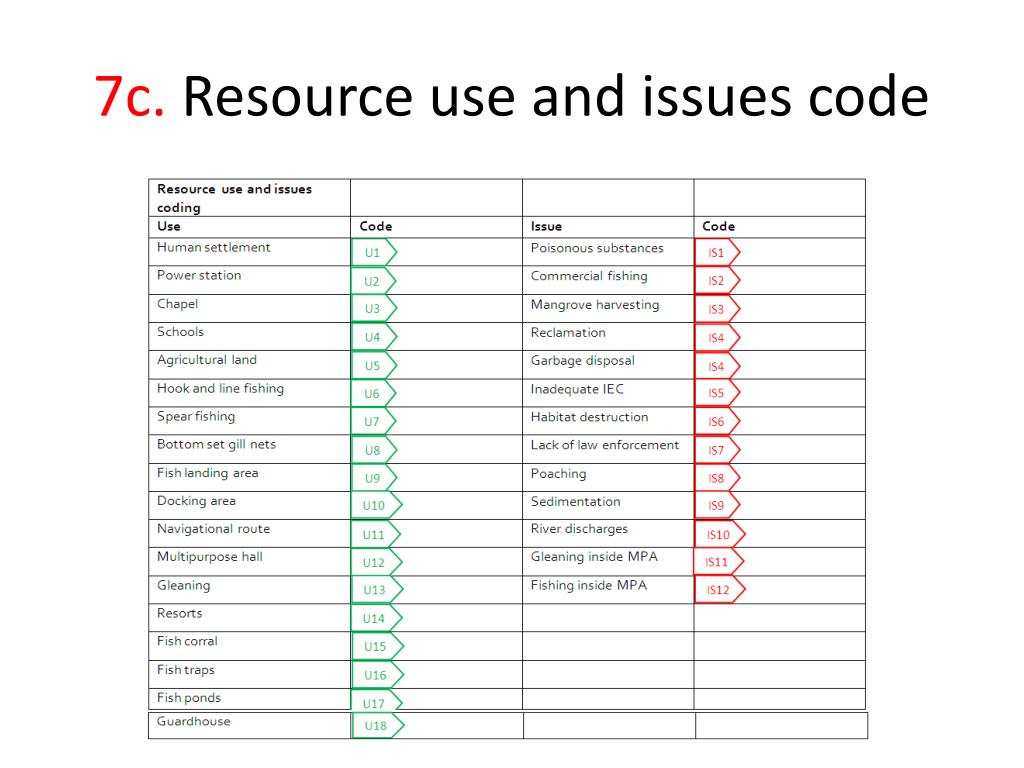 7c. Resource use and issues code

| Resource use and issues coding | | | |
|---|---|---|---|
| Use | Code | Issue | Code |
| Human settlement | U1 | Poisonous substances | IS1 |
| Power station | U2 | Commercial fishing | IS2 |
| Chapel | U3 | Mangrove harvesting | IS3 |
| Schools | U4 | Reclamation | IS4 |
| Agricultural land | U5 | Garbage disposal | IS4 |
| Hook and line fishing | U6 | Inadequate IEC | IS5 |
| Spear fishing | U7 | Habitat destruction | IS6 |
| Bottom set gill nets | U8 | Lack of law enforcement | IS7 |
| Fish landing area | U9 | Poaching | IS8 |
| Docking area | U10 | Sedimentation | IS9 |
| Navigational route | U11 | River discharges | IS10 |
| Multipurpose hall | U12 | Gleaning inside MPA | IS11 |
| Gleaning | U13 | Fishing inside MPA | IS12 |
| Resorts | U14 | | |
| Fish corral | U15 | | |
| Fish traps | U16 | | |
| Fish ponds | U17 | | |
| Guardhouse | U18 | | |